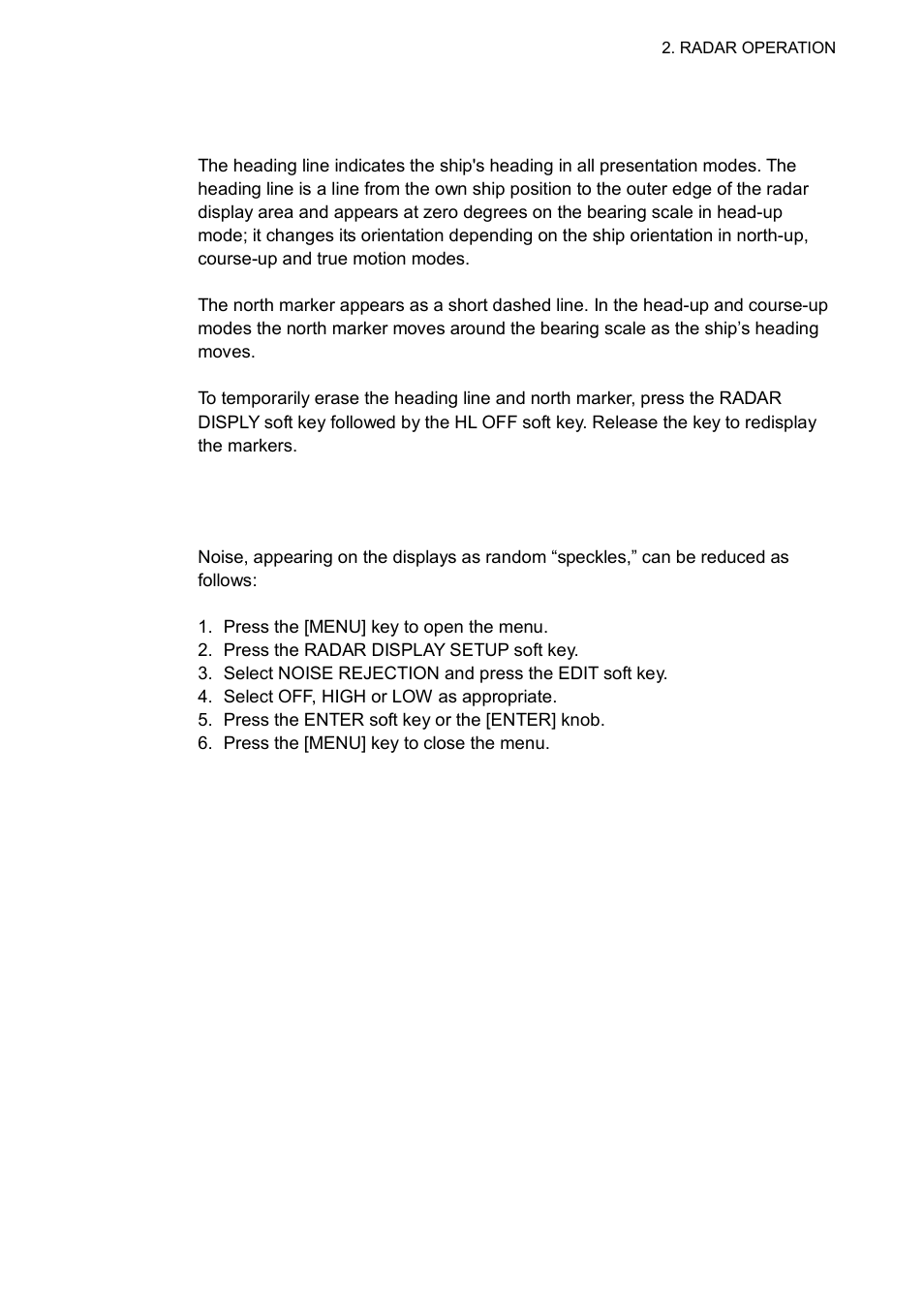 2. RADAR OPERATION

The heading line indicates the ship's heading in all presentation modes. The heading line is a line from the own ship position to the outer edge of the radar display area and appears at zero degrees on the bearing scale in head-up mode; it changes its orientation depending on the ship orientation in north-up, course-up and true motion modes.

The north marker appears as a short dashed line. In the head-up and course-up modes the north marker moves around the bearing scale as the ship’s heading moves.

To temporarily erase the heading line and north marker, press the RADAR DISPLY soft key followed by the HL OFF soft key. Release the key to redisplay the markers.

Noise, appearing on the displays as random “speckles,” can be reduced as follows:

1. Press the [MENU] key to open the menu.
2. Press the RADAR DISPLAY SETUP soft key.
3. Select NOISE REJECTION and press the EDIT soft key.
4. Select OFF, HIGH or LOW as appropriate.
5. Press the ENTER soft key or the [ENTER] knob.
6. Press the [MENU] key to close the menu.